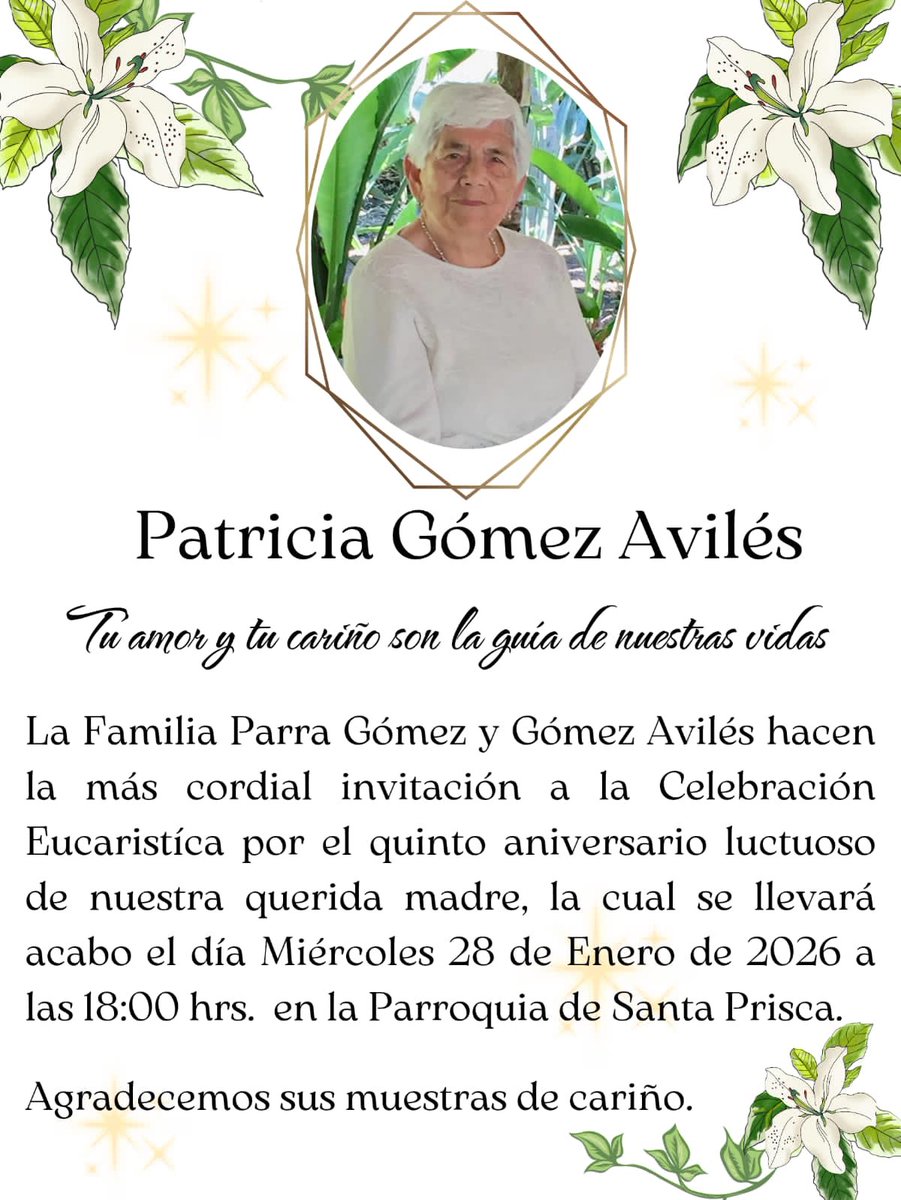 Patricia Gómez Avilés

Tu amor y tu cariño son la guía de nuestras vidas

La Familia Parra Gómez y Gómez Avilés hacen la más cordial invitación a la Celebración Eucaristíca por el quinto aniversario luctuoso de nuestra querida madre, la cual se llevará acabo el día Miércoles 28 de Enero de 2026 a las 18:00 hrs. en la Parroquia de Santa Prisca.

Agradecemos sus muestras de cariño.